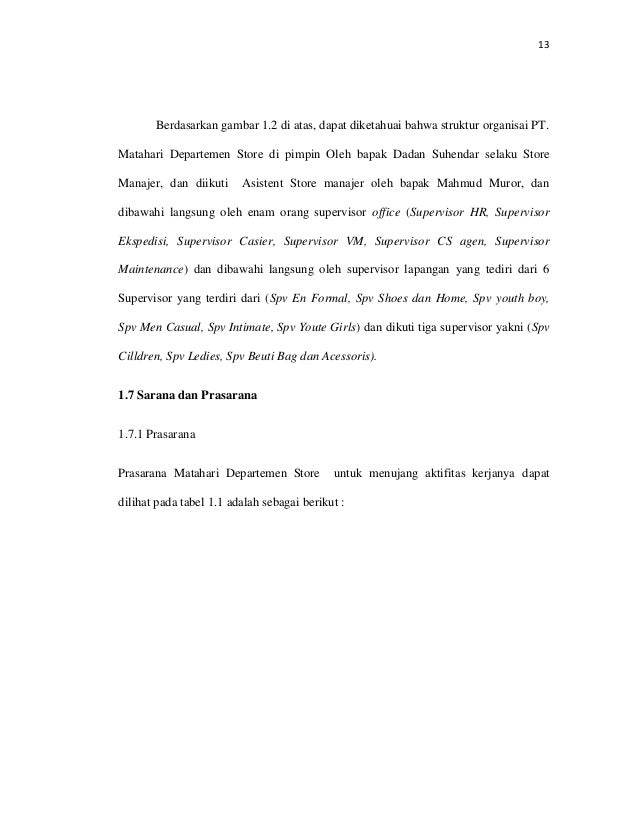 13

Berdasarkan gambar 1.2 di atas, dapat diketahuai bahwa struktur organisai PT. Matahari Departemen Store di pimpin Oleh bapak Dadan Suhendar selaku Store Manajer, dan diikuti Asistent Store manajer oleh bapak Mahmud Muror, dan dibawahi langsung oleh enam orang supervisor office (Supervisor HR, Supervisor Ekspedisi, Supervisor Casier, Supervisor VM, Supervisor CS agen, Supervisor Maintenance) dan dibawahi langsung oleh supervisor lapangan yang tediri dari 6 Supervisor yang terdiri dari (Spv En Formal, Spv Shoes dan Home, Spv youth boy, Spv Men Casual, Spv Intimate, Spv Youte Girls) dan dikuti tiga supervisor yakni (Spv Cilldren, Spv Ledies, Spv Beuti Bag dan Acessoris).

1.7 Sarana dan Prasarana

1.7.1 Prasarana

Prasarana Matahari Departemen Store untuk menujang aktifitas kerjanya dapat dilihat pada tabel 1.1 adalah sebagai berikut :